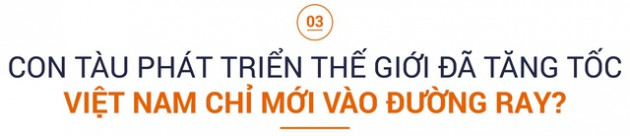 03

CON TÀU PHÁT TRIỂN THẾ GIỚI ĐÃ TĂNG TỐC
VIỆT NAM CHỈ MỚI VÀO ĐƯỜNG RAY?